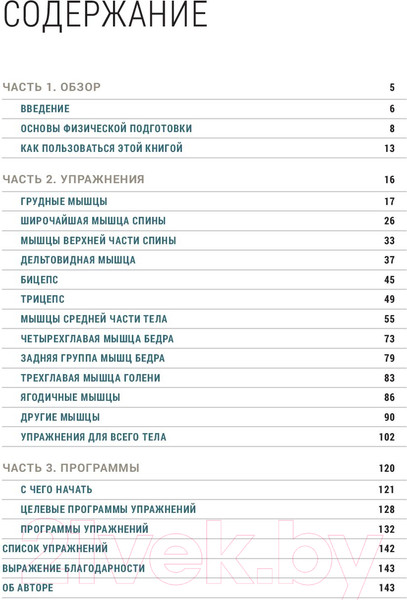 СОДЕРЖАНИЕ

ЧАСТЬ 1. ОБЗОР 5
ВВЕДЕНИЕ 6
ОСНОВЫ ФИЗИЧЕСКОЙ ПОДГОТОВКИ 8
КАК ПОЛЬЗОВАТЬСЯ ЭТОЙ КНИГОЙ 13

ЧАСТЬ 2. УПРАЖНЕНИЯ 16
ГРУДНЫЕ МЫШЦЫ 17
ШИРОЧАЙШАЯ МЫШЦА СПИНЫ 26
МЫШЦЫ ВЕРХНЕЙ ЧАСТИ СПИНЫ 33
ДЕЛЬТОВИДНАЯ МЫШЦА 37
БИЦЕПС 45
ТРИЦЕПС 49
МЫШЦЫ СРЕДНЕЙ ЧАСТИ ТЕЛА 55
ЧЕТЫРЕХГЛАВАЯ МЫШЦА БЕДРА 73
ЗАДНЯЯ ГРУППА МЫШЦ БЕДРА 79
ТРЕХГЛАВАЯ МЫШЦА ГОЛЕНИ 83
ЯГОДИЧНЫЕ МЫШЦЫ 86
ДРУГИЕ МЫШЦЫ 90
УПРАЖНЕНИЯ ДЛЯ ВСЕГО ТЕЛА 102

ЧАСТЬ 3. ПРОГРАММЫ 120
С ЧЕГО НАЧАТЬ 121
ЦЕЛЕВЫЕ ПРОГРАММЫ УПРАЖНЕНИЙ 128
ПРОГРАММЫ УПРАЖНЕНИЙ 132
СПИСОК УПРАЖНЕНИЙ 142
ВЫРАЖЕНИЕ БЛАГОДАРНОСТИ 143
ОБ АВТОРЕ 143

21vek.by